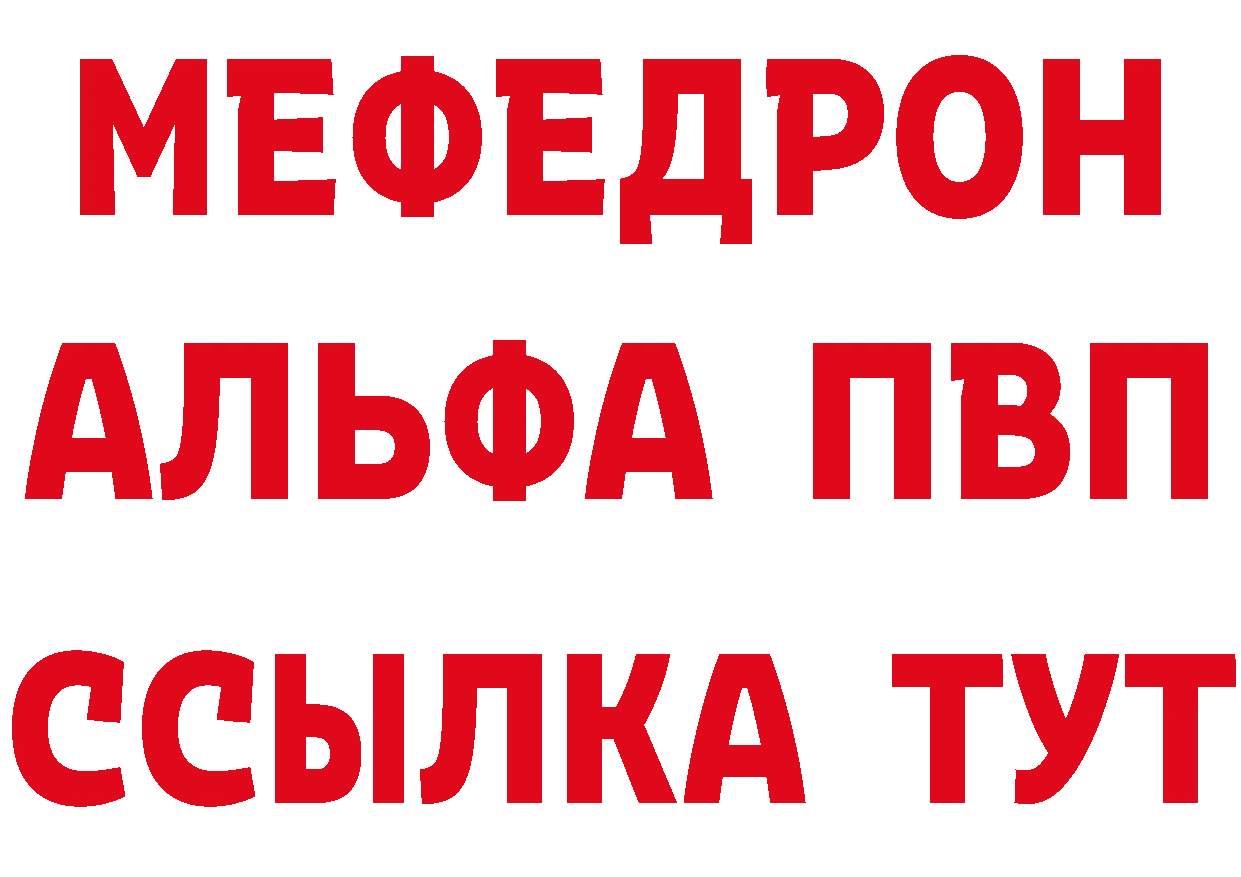 МЕФЕДРОН
АЛЬФА ПВП
ССЫЛКА ТУТ